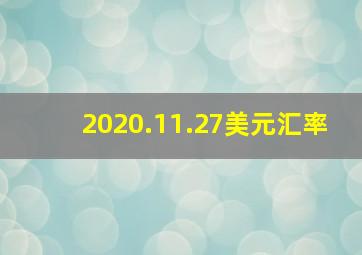 2020.11.27美元汇率